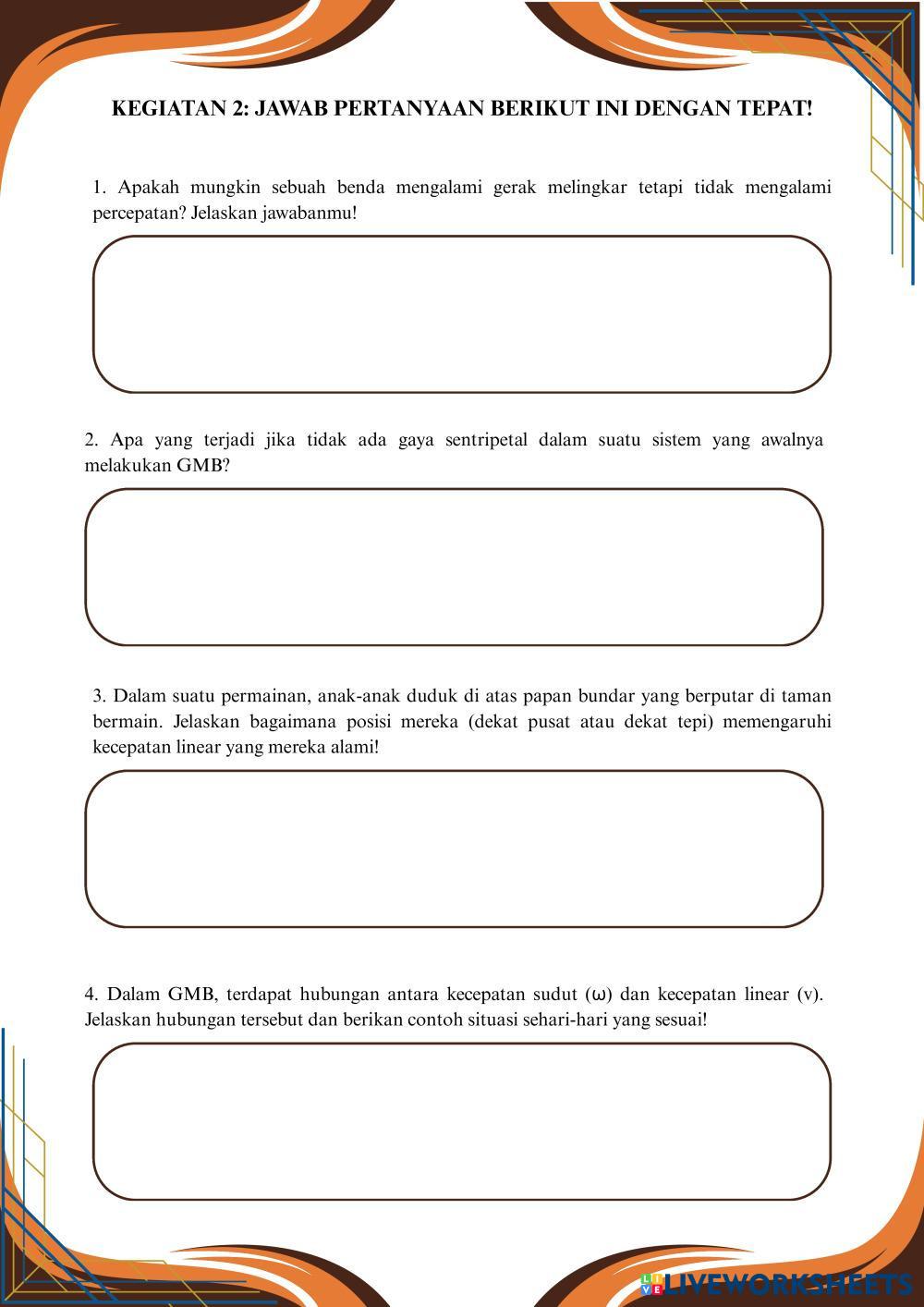 KEGIATAN 2: JAWAB PERTANYAAN BERIKUT INI DENGAN TEPAT!

1. Apakah mungkin sebuah benda mengalami gerak melingkar tetapi tidak mengalami percepatan? Jelaskan jawabanmu!

2. Apa yang terjadi jika tidak ada gaya sentripetal dalam suatu sistem yang awalnya melakukan GMB?

3. Dalam suatu permainan, anak-anak duduk di atas papan bundar yang berputar di taman bermain. Jelaskan bagaimana posisi mereka (dekat pusat atau dekat tepi) memengaruhi kecepatan linear yang mereka alami!

4. Dalam GMB, terdapat hubungan antara kecepatan sudut (ω) dan kecepatan linear (v). Jelaskan hubungan tersebut dan berikan contoh situasi sehari-hari yang sesuai!

LIVEWORKSHEETS